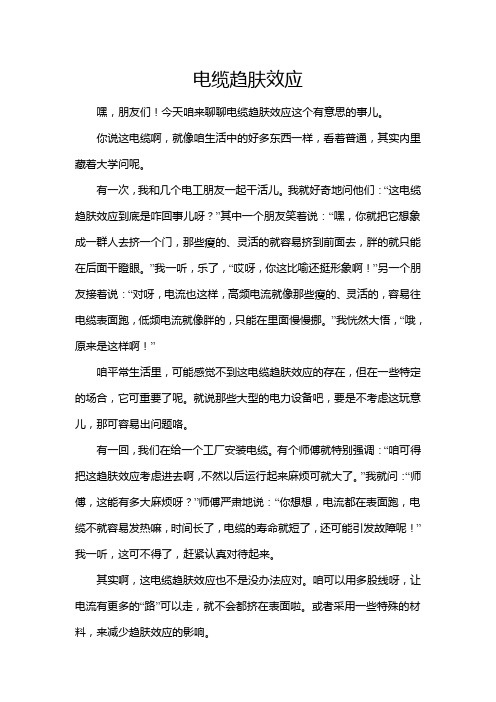 电缆趋肤效应

嘿，朋友们！今天咱来聊聊电缆趋肤效应这个有意思的事儿。

你说这电缆啊，就像咱生活中的好多东西一样，看着普通，其实内里藏着大学问呢。

有一次，我和几个电工朋友一起干活儿。我就好奇地问他们：“这电缆趋肤效应到底是咋回事儿呀？”其中一个朋友笑着说：“嘿，你就把它想象成一群人去挤一个门，那些瘦的、灵活的就容易挤到前面去，胖的就只能在后面干瞪眼。”我一听，乐了，“哎呀，你这比喻还挺形象啊！”另一个朋友接着说：“对呀，电流也这样，高频电流就像那些瘦的、灵活的，容易往电缆表面跑，低频电流就像胖的，只能在里面慢慢挪。”我恍然大悟，“哦，原来是这样啊！”

咱平常生活里，可能感觉不到这电缆趋肤效应的存在，但在一些特定的场合，它可重要了呢。就说那些大型的电力设备吧，要是不考虑这玩意儿，那可容易出问题咯。

有一回，我们在给一个工厂安装电缆。有个师傅就特别强调：“咱可得把这趋肤效应考虑进去啊，不然以后运行起来麻烦可就大了。”我就问：“师傅，这能有多大麻烦呀？”师傅严肃地说：“你想想，电流都在表面跑，电缆不就容易发热嘛，时间长了，电缆的寿命就短了，还可能引发故障呢！”我一听，这可不得了，赶紧认真对待起来。

其实啊，这电缆趋肤效应也不是没办法应对。咱可以用多股线呀，让电流有更多的“路”可以走，就不会都挤在表面啦。或者采用一些特殊的材料，来减少趋肤效应的影响。